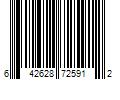 6 42628 72591 2